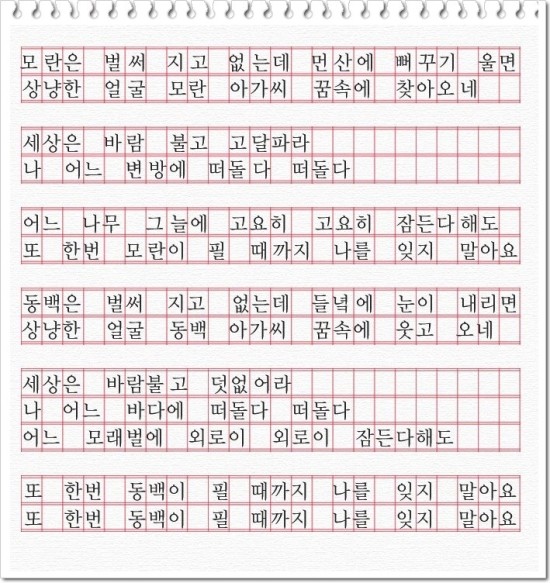 모란은 벌써 지고 없는데 먼산에 뻐꾸기 울면
상냥한 얼굴 모란 아가씨 꿈속에 찾아오네

세상은 바람 불고 고달파라
나 어느 변방에 떠돌다 떠돌다

어느 나무 그늘에 고요히 고요히 잠든다해도
또 한번 모란이 필 때까지 나를 잊지 말아요

동백은 벌써 지고 없는데 들녘에 눈이 내리면
상냥한 얼굴 동백 아가씨 꿈속에 웃고 오네

세상은 바람불고 덧없어라
나 어느 바다에 떠돌다 떠돌다
어느 모래벌에 외로이 외로이 잠든다해도

또 한번 동백이 필 때까지 나를 잊지 말아요
또 한번 동백이 필 때까지 나를 잊지 말아요